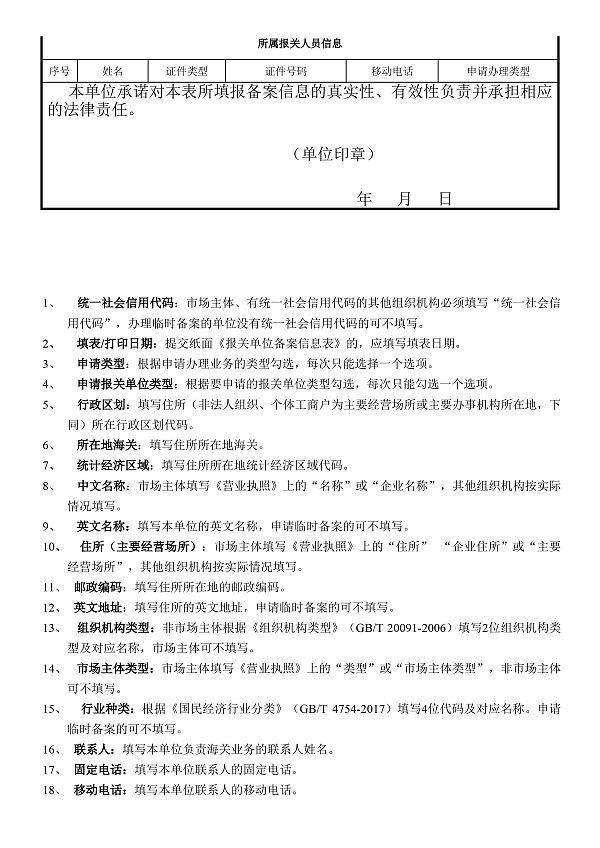 所属报关人员信息

| 序号 | 姓名 | 证件类型 | 证件号码 | 移动电话 | 申请办理类型 |
|---|---|---|---|---|---|

本单位承诺对本表所填报备案信息的真实性、有效性负责并承担相应的法律责任。

（单位印章）

年 月 日

1、 统一社会信用代码：市场主体、有统一社会信用代码的其他组织机构必须填写“统一社会信用代码”，办理临时备案的单位没有统一社会信用代码的可不填写。
2、 填表/打印日期：提交纸面《报关单位备案信息表》的，应填写填表日期。
3、 申请类型：根据申请办理业务的类型勾选，每次只能选择一个选项。
4、 申请报关单位类型：根据要申请的报关单位类型勾选，每次只能勾选一个选项。
5、 行政区划：填写住所（非法人组织、个体工商户为主要经营场所或主要办事机构所在地，下同）所在行政区划代码。
6、 所在地海关：填写住所所在地海关。
7、 统计经济区域：填写住所所在地统计经济区域代码。
8、 中文名称：市场主体填写《营业执照》上的“名称”或“企业名称”，其他组织机构按实际情况填写。
9、 英文名称：填写本单位的英文名称，申请临时备案的可不填写。
10、 住所（主要经营场所）：市场主体填写《营业执照》上的“住所” “企业住所”或“主要经营场所”，其他组织机构按实际情况填写。
11、 邮政编码：填写住所所在地的邮政编码。
12、 英文地址：填写住所的英文地址，申请临时备案的可不填写。
13、 组织机构类型：非市场主体根据《组织机构类型》（GB/T 20091-2006）填写2位组织机构类型及对应名称，市场主体可不填写。
14、 市场主体类型：市场主体填写《营业执照》上的“类型”或“市场主体类型”，非市场主体可不填写。
15、 行业种类：根据《国民经济行业分类》（GB/T 4754-2017）填写4位代码及对应名称。申请临时备案的可不填写。
16、 联系人：填写本单位负责海关业务的联系人姓名。
17、 固定电话：填写本单位联系人的固定电话。
18、 移动电话：填写本单位联系人的移动电话。